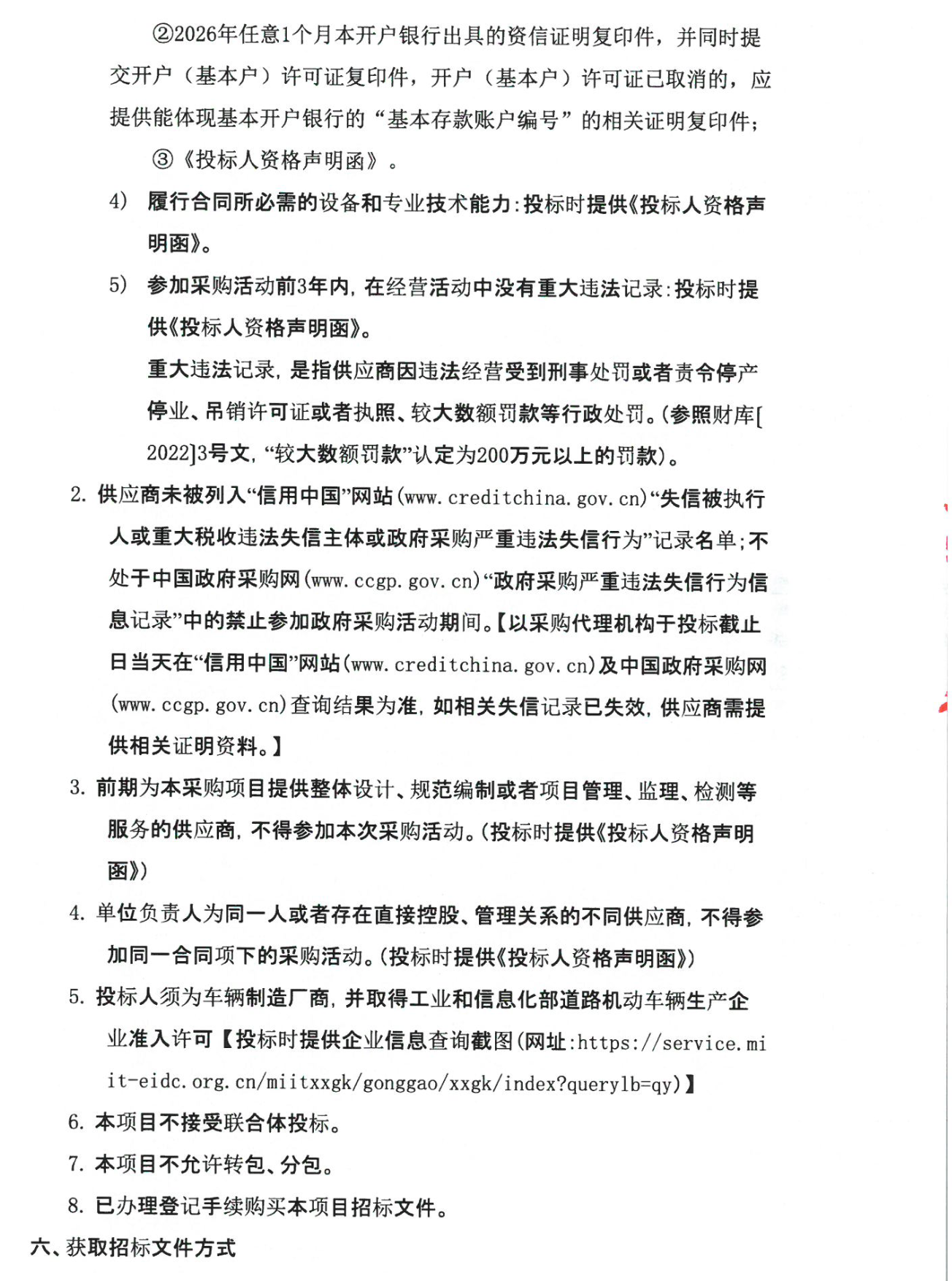 ②2026年任意1个月本开户银行出具的资信证明复印件，并同时提交开户（基本户）许可证复印件，开户（基本户）许可证已取消的，应提供能体现基本开户银行的“基本存款账户编号”的相关证明复印件；

③《投标人资格声明函》。

4) 履行合同所必需的设备和专业技术能力：投标时提供《投标人资格声明函》。

5) 参加采购活动前3年内，在经营活动中没有重大违法记录：投标时提供《投标人资格声明函》。

重大违法记录，是指供应商因违法经营受到刑事处罚或者责令停产停业、吊销许可证或者执照、较大数额罚款等行政处罚。(参照财库[2022]3号文，“较大数额罚款”认定为200万元以上的罚款)。

2. 供应商未被列入“信用中国”网站(www.creditchina.gov.cn)“失信被执行人或重大税收违法失信主体或政府采购严重违法失信行为”记录名单；不处于中国政府采购网(www.ccgp.gov.cn)“政府采购严重违法失信行为信息记录”中的禁止参加政府采购活动期间。【以采购代理机构于投标截止日当天在“信用中国”网站(www.creditchina.gov.cn)及中国政府采购网(www.ccgp.gov.cn)查询结果为准，如相关失信记录已失效，供应商需提供相关证明资料。】

3. 前期为本采购项目提供整体设计、规范编制或者项目管理、监理、检测等服务的供应商，不得参加本次采购活动。(投标时提供《投标人资格声明函》)

4. 单位负责人为同一人或者存在直接控股、管理关系的不同供应商，不得参加同一合同项下的采购活动。(投标时提供《投标人资格声明函》)

5. 投标人须为车辆制造厂商，并取得工业和信息化部道路机动车辆生产企业准入许可【投标时提供企业信息查询截图(网址:https://service.miit-eidc.org.cn/miitxxgk/gonggao/xxgk/index?querylb=qy)】

6. 本项目不接受联合体投标。

7. 本项目不允许转包、分包。

8. 已办理登记手续购买本项目招标文件。

六、获取招标文件方式